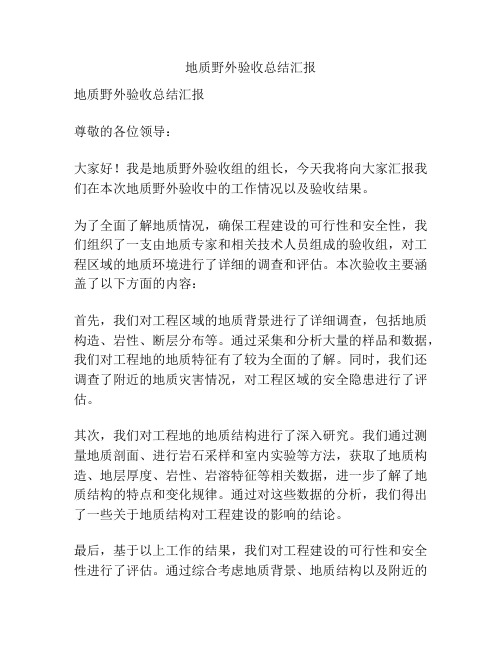 地质野外验收总结汇报

地质野外验收总结汇报

尊敬的各位领导：

大家好！我是地质野外验收组的组长，今天我将向大家汇报我们在本次地质野外验收中的工作情况以及验收结果。

为了全面了解地质情况，确保工程建设的可行性和安全性，我们组织了一支由地质专家和相关技术人员组成的验收组，对工程区域的地质环境进行了详细的调查和评估。本次验收主要涵盖了以下方面的内容：

首先，我们对工程区域的地质背景进行了详细调查，包括地质构造、岩性、断层分布等。通过采集和分析大量的样品和数据，我们对工程地的地质特征有了较为全面的了解。同时，我们还调查了附近的地质灾害情况，对工程区域的安全隐患进行了评估。

其次，我们对工程地的地质结构进行了深入研究。我们通过测量地质剖面、进行岩石采样和室内实验等方法，获取了地质构造、地层厚度、岩性、岩溶特征等相关数据，进一步了解了地质结构的特点和变化规律。通过对这些数据的分析，我们得出了一些关于地质结构对工程建设的影响的结论。

最后，基于以上工作的结果，我们对工程建设的可行性和安全性进行了评估。通过综合考虑地质背景、地质结构以及附近的